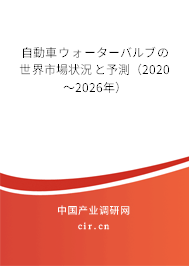 自動車ウォーターバルブの世界市場状況と予測（2020～2026年）

中国产业调研网
cir.cn